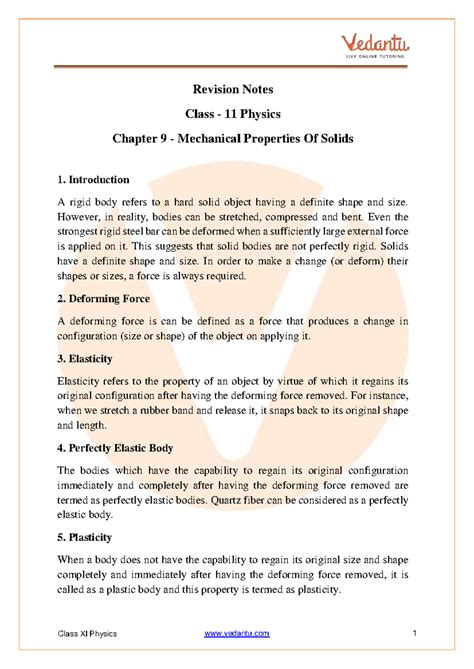 Vedantu
LIVE ONLINE TUTORING

Revision Notes

Class - 11 Physics

Chapter 9 - Mechanical Properties Of Solids

1. Introduction

A rigid body refers to a hard solid object having a definite shape and size. However, in reality, bodies can be stretched, compressed and bent. Even the strongest rigid steel bar can be deformed when a sufficiently large external force is applied on it. This suggests that solid bodies are not perfectly rigid. Solids have a definite shape and size. In order to make a change (or deform) their shapes or sizes, a force is always required.

2. Deforming Force

A deforming force is can be defined as a force that produces a change in configuration (size or shape) of the object on applying it.

3. Elasticity

Elasticity refers to the property of an object by virtue of which it regains its original configuration after having the deforming force removed. For instance, when we stretch a rubber band and release it, it snaps back to its original shape and length.

4. Perfectly Elastic Body

The bodies which have the capability to regain its original configuration immediately and completely after having the deforming force removed are termed as perfectly elastic bodies. Quartz fiber can be considered as a perfectly elastic body.

5. Plasticity

When a body does not have the capability to regain its original size and shape completely and immediately after having the deforming force removed, it is called as a plastic body and this property is termed as plasticity.

Class XI Physics www.vedantu.com 1